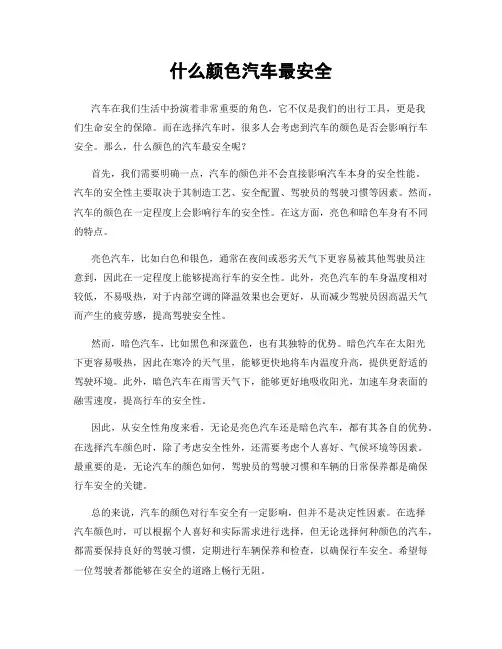 什么颜色汽车最安全

汽车在我们生活中扮演着非常重要的角色，它不仅是我们的出行工具，更是我们生命安全的保障。而在选择汽车时，很多人会考虑到汽车的颜色是否会影响行车安全。那么，什么颜色的汽车最安全呢？

首先，我们需要明确一点，汽车的颜色并不会直接影响汽车本身的安全性能。汽车的安全性主要取决于其制造工艺、安全配置、驾驶员的驾驶习惯等因素。然而，汽车的颜色在一定程度上会影响行车的安全性。在这方面，亮色和暗色车身有不同的特点。

亮色汽车，比如白色和银色，通常在夜间或恶劣天气下更容易被其他驾驶员注意到，因此在一定程度上能够提高行车的安全性。此外，亮色汽车的车身温度相对较低，不易吸热，对于内部空调的降温效果也会更好，从而减少驾驶员因高温天气而产生的疲劳感，提高驾驶安全性。

然而，暗色汽车，比如黑色和深蓝色，也有其独特的优势。暗色汽车在太阳光下更容易吸热，因此在寒冷的天气里，能够更快地将车内温度升高，提供更舒适的驾驶环境。此外，暗色汽车在雨雪天气下，能够更好地吸收阳光，加速车身表面的融雪速度，提高行车的安全性。

因此，从安全性角度来看，无论是亮色汽车还是暗色汽车，都有其各自的优势。在选择汽车颜色时，除了考虑安全性外，还需要考虑个人喜好、气候环境等因素。最重要的是，无论汽车的颜色如何，驾驶员的驾驶习惯和车辆的日常保养都是确保行车安全的关键。

总的来说，汽车的颜色对行车安全有一定影响，但并不是决定性因素。在选择汽车颜色时，可以根据个人喜好和实际需求进行选择，但无论选择何种颜色的汽车，都需要保持良好的驾驶习惯，定期进行车辆保养和检查，以确保行车安全。希望每一位驾驶者都能够在安全的道路上畅行无阻。